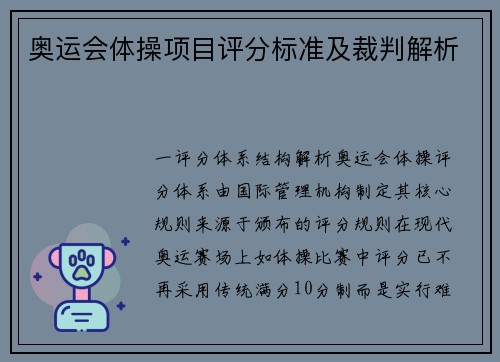 奥运会体操项目评分标准及裁判解析

一评分体系结构解析奥运会体操评分体系由国际管理机构制定其核心规则来源于颁布的评分规则在现代奥运赛场上如体操比赛中评分已不再采用传统满分10分制而是实行难